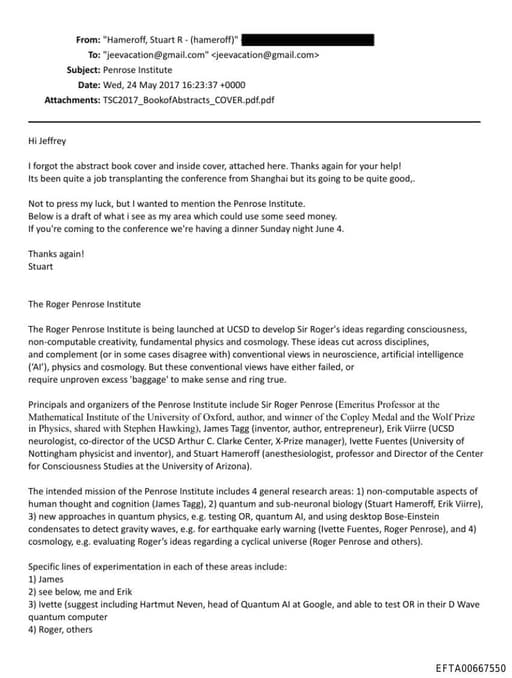 From: "Hameroff, Stuart R - (hameroff)"
To: "jeevacation@gmail.com" <jeevacation@gmail.com>
Subject: Penrose Institute
Date: Wed, 24 May 2017 16:23:37 +0000
Attachments: TSC2017_BookofAbstracts_COVER.pdf.pdf

Hi Jeffrey

I forgot the abstract book cover and inside cover, attached here. Thanks again for your help!
Its been quite a job transplanting the conference from Shanghai but its going to be quite good,.

Not to press my luck, but I wanted to mention the Penrose Institute.
Below is a draft of what i see as my area which could use some seed money.
If you're coming to the conference we're having a dinner Sunday night June 4.

Thanks again!
Stuart

The Roger Penrose Institute

The Roger Penrose Institute is being launched at UCSD to develop Sir Roger's ideas regarding consciousness, non-computable creativity, fundamental physics and cosmology. These ideas cut across disciplines, and complement (or in some cases disagree with) conventional views in neuroscience, artificial intelligence ('AI'), physics and cosmology. But these conventional views have either failed, or require unproven excess 'baggage' to make sense and ring true.

Principals and organizers of the Penrose Institute include Sir Roger Penrose (Emeritus Professor at the Mathematical Institute of the University of Oxford, author, and winner of the Copley Medal and the Wolf Prize in Physics, shared with Stephen Hawking), James Tagg (inventor, author, entrepreneur), Erik Viirre (UCSD neurologist, co-director of the UCSD Arthur C. Clarke Center, X-Prize manager), Ivette Fuentes (University of Nottingham physicist and inventor), and Stuart Hameroff (anesthesiologist, professor and Director of the Center for Consciousness Studies at the University of Arizona).

The intended mission of the Penrose Institute includes 4 general research areas: 1) non-computable aspects of human thought and cognition (James Tagg), 2) quantum and sub-neuronal biology (Stuart Hameroff, Erik Viirre), 3) new approaches in quantum physics, e.g. testing OR, quantum AI, and using desktop Bose-Einstein condensates to detect gravity waves, e.g. for earthquake early warning (Ivette Fuentes, Roger Penrose), and 4) cosmology, e.g. evaluating Roger's ideas regarding a cyclical universe (Roger Penrose and others).

Specific lines of experimentation in each of these areas include:
1) James
2) see below, me and Erik
3) Ivette (suggest including Hartmut Neven, head of Quantum AI at Google, and able to test OR in their D Wave quantum computer
4) Roger, others

EFTA00667550